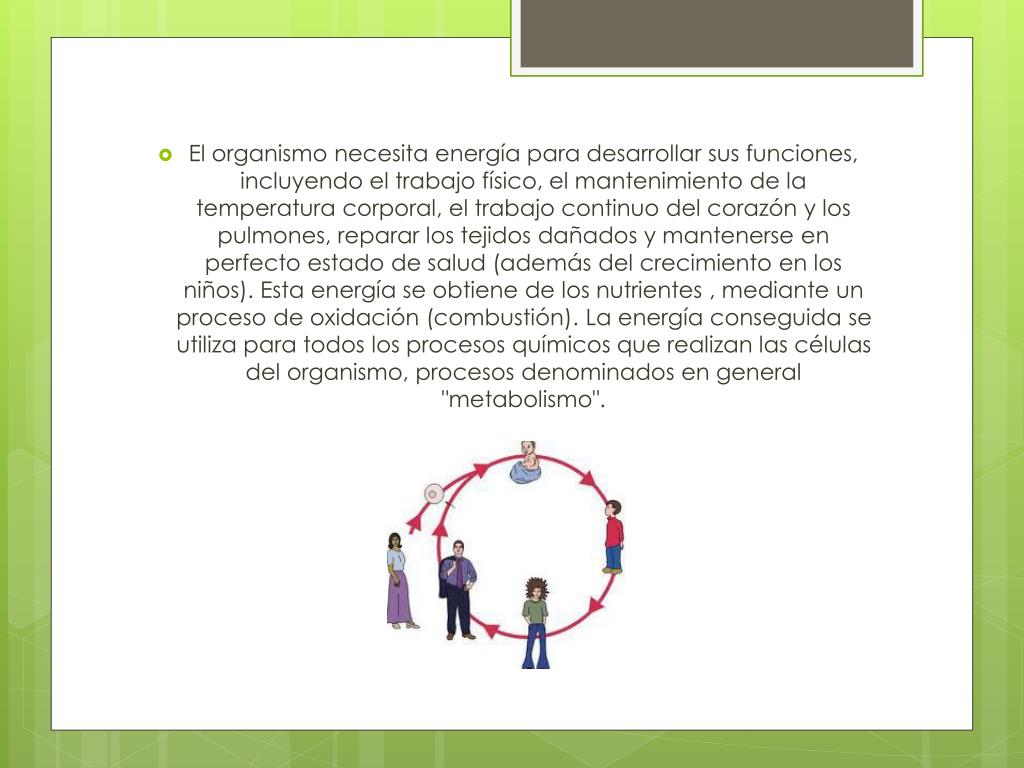 • El organismo necesita energía para desarrollar sus funciones, incluyendo el trabajo físico, el mantenimiento de la temperatura corporal, el trabajo continuo del corazón y los pulmones, reparar los tejidos dañados y mantenerse en perfecto estado de salud (además del crecimiento en los niños). Esta energía se obtiene de los nutrientes , mediante un proceso de oxidación (combustión). La energía conseguida se utiliza para todos los procesos químicos que realizan las células del organismo, procesos denominados en general "metabolismo".